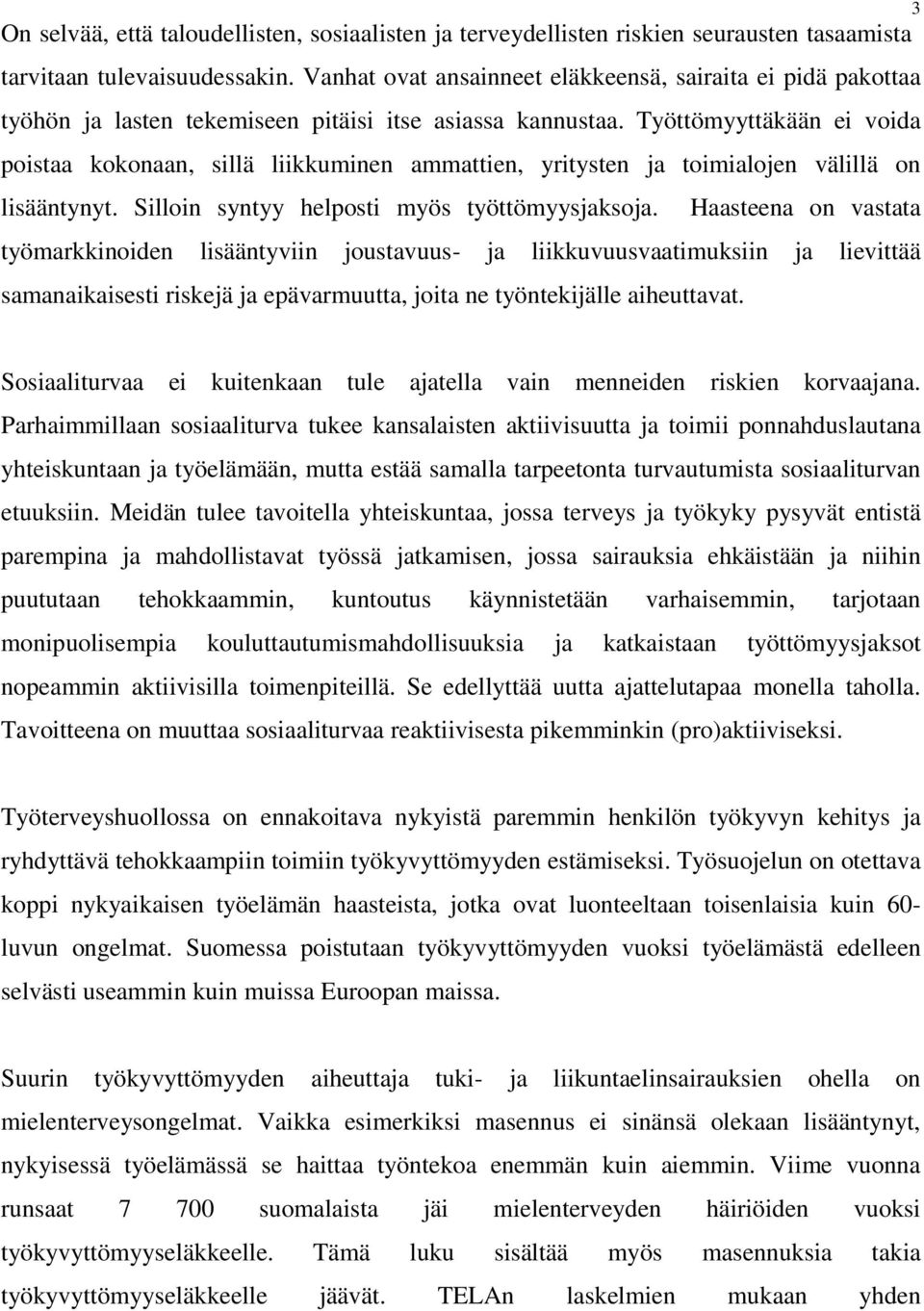 3

On selvää, että taloudellisten, sosiaalisten ja terveydellisten riskien seurausten tasaamista tarvitaan tulevaisuudessakin. Vanhat ovat ansainneet eläkkeensä, sairaita ei pidä pakottaa työhön ja lasten tekemiseen pitäisi itse asiassa kannustaa. Työttömyyttäkään ei voida poistaa kokonaan, sillä liikkuminen ammattien, yritysten ja toimialojen välillä on lisääntynyt. Silloin syntyy helposti myös työttömyysjaksoja. Haasteena on vastata työmarkkinoiden lisääntyviin joustavuus- ja liikkuvuusvaatimuksiin ja lievittää samanaikaisesti riskejä ja epävarmuutta, joita ne työntekijälle aiheuttavat.

Sosiaaliturvaa ei kuitenkaan tule ajatella vain menneiden riskien korvaajana. Parhaimmillaan sosiaaliturva tukee kansalaisten aktiivisuutta ja toimii ponnahduslautana yhteiskuntaan ja työelämään, mutta estää samalla tarpeetonta turvautumista sosiaaliturvan etuuksiin. Meidän tulee tavoitella yhteiskuntaa, jossa terveys ja työkyky pysyvät entistä parempina ja mahdollistavat työssä jatkamisen, jossa sairauksia ehkäistään ja niihin puututaan tehokkaammin, kuntoutus käynnistetään varhaisemmin, tarjotaan monipuolisempia kouluttautumismahdollisuuksia ja katkaistaan työttömyysjaksot nopeammin aktiivisilla toimenpiteillä. Se edellyttää uutta ajattelutapaa monella taholla. Tavoitteena on muuttaa sosiaaliturvaa reaktiivisesta pikemminkin (pro)aktiiviseksi.

Työterveyshuollossa on ennakoitava nykyistä paremmin henkilön työkyvyn kehitys ja ryhdyttävä tehokkaampiin toimiin työkyvyttömyyden estämiseksi. Työsuojelun on otettava koppi nykyaikaisen työelämän haasteista, jotka ovat luonteeltaan toisenlaisia kuin 60-luvun ongelmat. Suomessa poistutaan työkyvyttömyyden vuoksi työelämästä edelleen selvästi useammin kuin muissa Euroopan maissa.

Suurin työkyvyttömyyden aiheuttaja tuki- ja liikuntaelinsairauksien ohella on mielenterveysongelmat. Vaikka esimerkiksi masennus ei sinänsä olekaan lisääntynyt, nykyisessä työelämässä se haittaa työntekoa enemmän kuin aiemmin. Viime vuonna runsaat 7 700 suomalaista jäi mielenterveyden häiriöiden vuoksi työkyvyttömyyseläkkeelle. Tämä luku sisältää myös masennuksia takia työkyvyttömyyseläkkeelle jäävät. TELAn laskelmien mukaan yhden